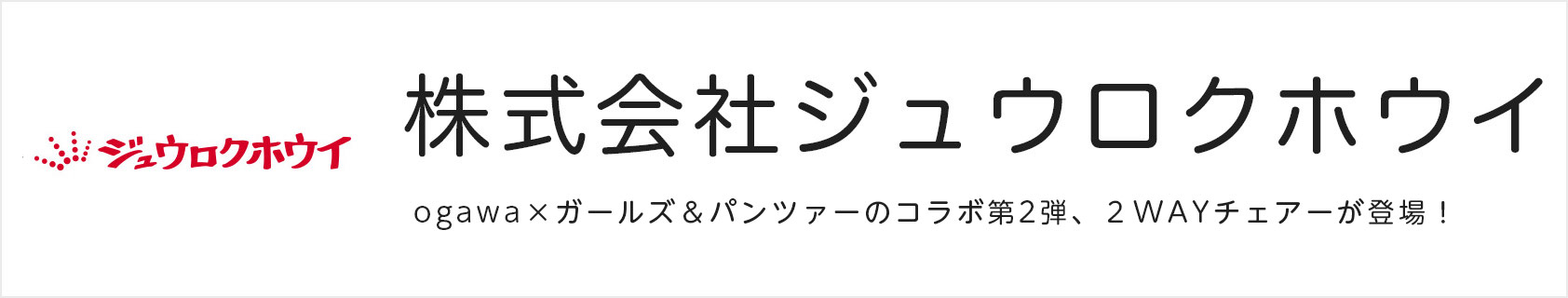 ジュウロクホウイ

株式会社ジュウロクホウイ

ogawa×ガールズ＆パンツァーのコラボ第2弾、２WAYチェアーが登場！